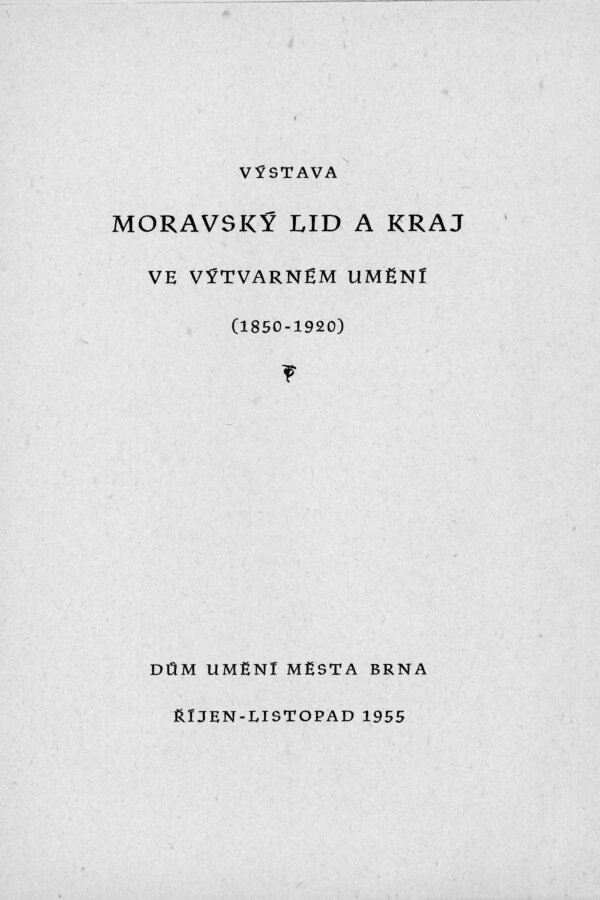 VÝSTAVA

MORAVSKÝ LID A KRAJ

VE VÝTVARNÉM UMĚNÍ

(1850-1920)

DŮM UMĚNÍ MĚSTA BRNA

ŘÍJEN-LISTOPAD 1955